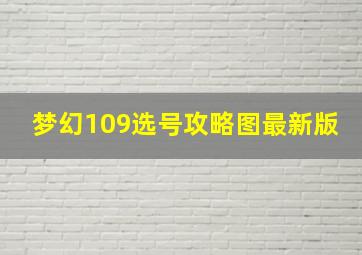 梦幻109选号攻略图最新版